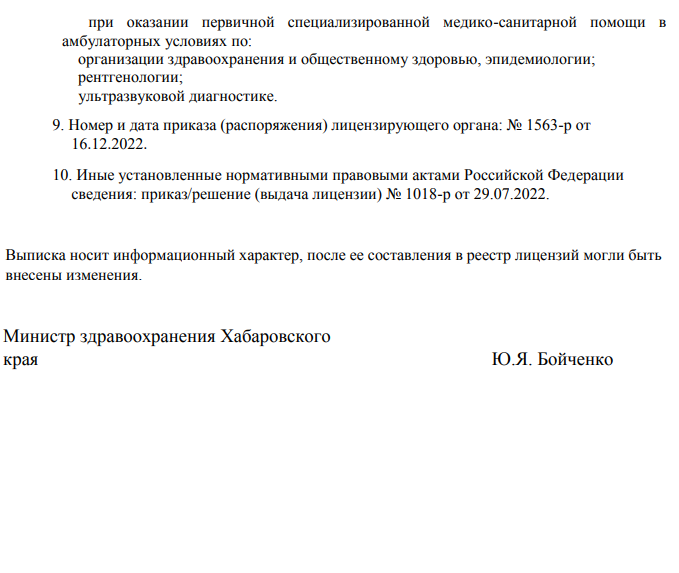 при оказании первичной специализированной медико-санитарной помощи в амбулаторных условиях по:
организации здравоохранения и общественному здоровью, эпидемиологии;
рентгенологии;
ультразвуковой диагностике.

9. Номер и дата приказа (распоряжения) лицензирующего органа: № 1563-р от 16.12.2022.

10. Иные установленные нормативными правовыми актами Российской Федерации сведения: приказ/решение (выдача лицензии) № 1018-р от 29.07.2022.

Выписка носит информационный характер, после ее составления в реестр лицензий могли быть внесены изменения.

Министр здравоохранения Хабаровского края

Ю.Я. Бойченко